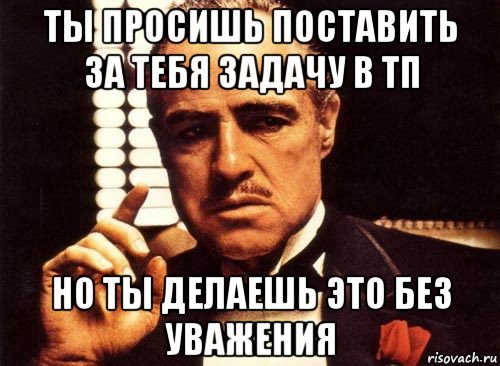 ТЫ ПРОСИШЬ ПОСТАВИТЬ ЗА ТЕБЯ ЗАДАЧУ В ТП

НО ТЫ ДЕЛАЕШЬ ЭТО БЕЗ УВАЖЕНИЯ

risovach.ru